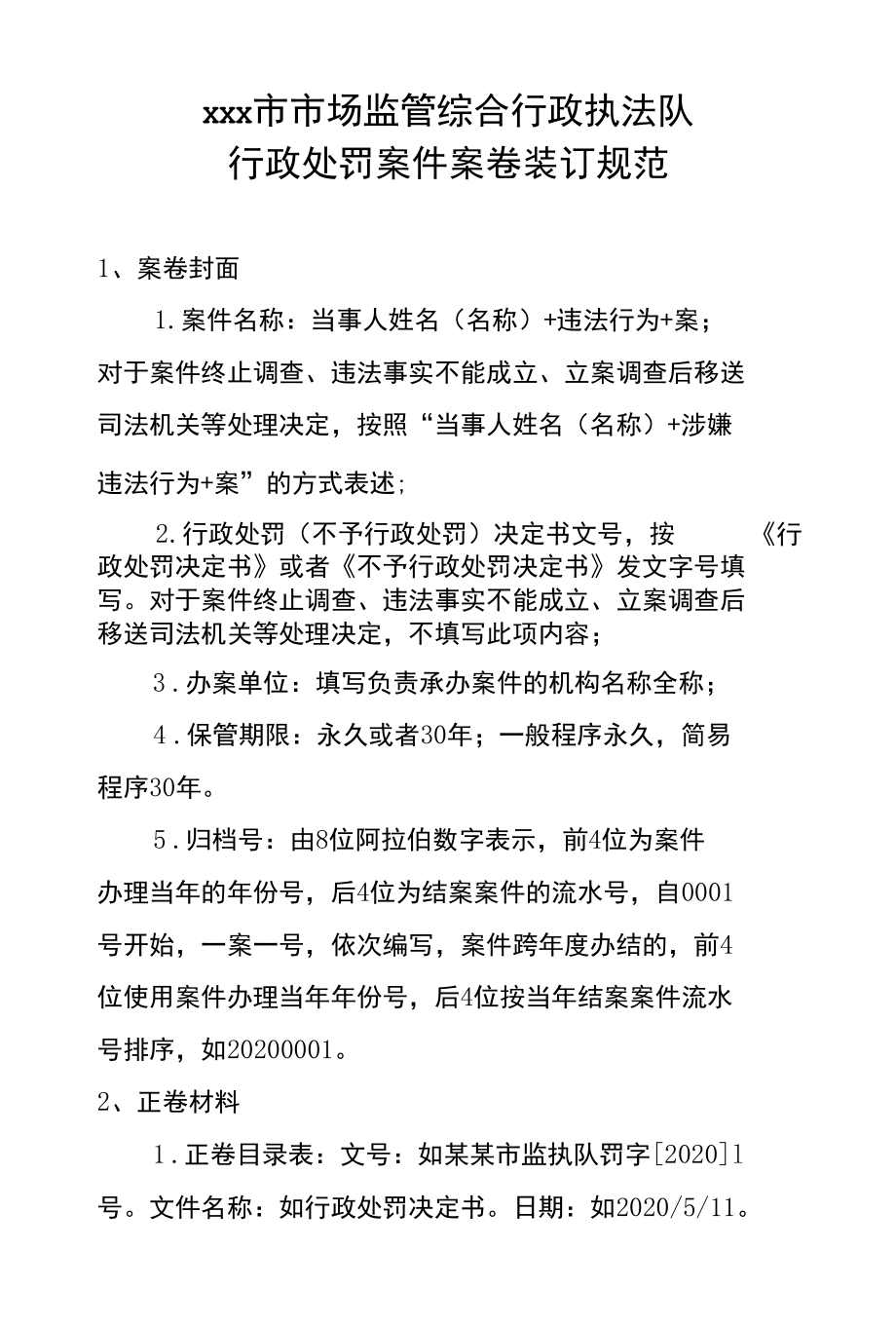 xxx市市场监管综合行政执法队
行政处罚案件案卷装订规范

1、案卷封面

1.案件名称：当事人姓名（名称）+违法行为+案；对于案件终止调查、违法事实不能成立、立案调查后移送司法机关等处理决定，按照“当事人姓名（名称）+涉嫌违法行为+案”的方式表述；

2.行政处罚（不予行政处罚）决定书文号，按《行政处罚决定书》或者《不予行政处罚决定书》发文字号填写。对于案件终止调查、违法事实不能成立、立案调查后移送司法机关等处理决定，不填写此项内容；

3.办案单位：填写负责承办案件的机构名称全称；

4.保管期限：永久或者30年；一般程序永久，简易程序30年。

5.归档号：由8位阿拉伯数字表示，前4位为案件办理当年的年份号，后4位为结案案件的流水号，自0001号开始，一案一号，依次编写，案件跨年度办结的，前4位使用案件办理当年年份号，后4位按当年结案案件流水号排序，如20200001。

2、正卷材料

1.正卷目录表：文号：如某某市监执队罚字[2020]1号。文件名称：如行政处罚决定书。日期：如2020/5/11。